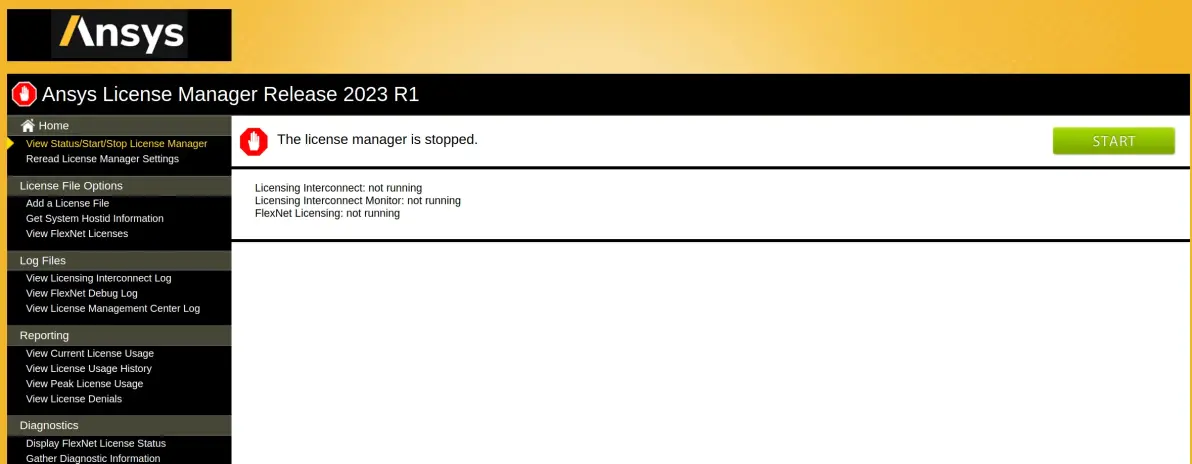 Ansys

Ansys License Manager Release 2023 R1

Home
View Status/Start/Stop License Manager
Reread License Manager Settings

License File Options
Add a License File
Get System Hostid Information
View FlexNet Licenses

Log Files
View Licensing Interconnect Log
View FlexNet Debug Log
View License Management Center Log

Reporting
View Current License Usage
View License Usage History
View Peak License Usage
View License Denials

Diagnostics
Display FlexNet License Status
Gather Diagnostic Information

The license manager is stopped.

START

Licensing Interconnect: not running
Licensing Interconnect Monitor: not running
FlexNet Licensing: not running